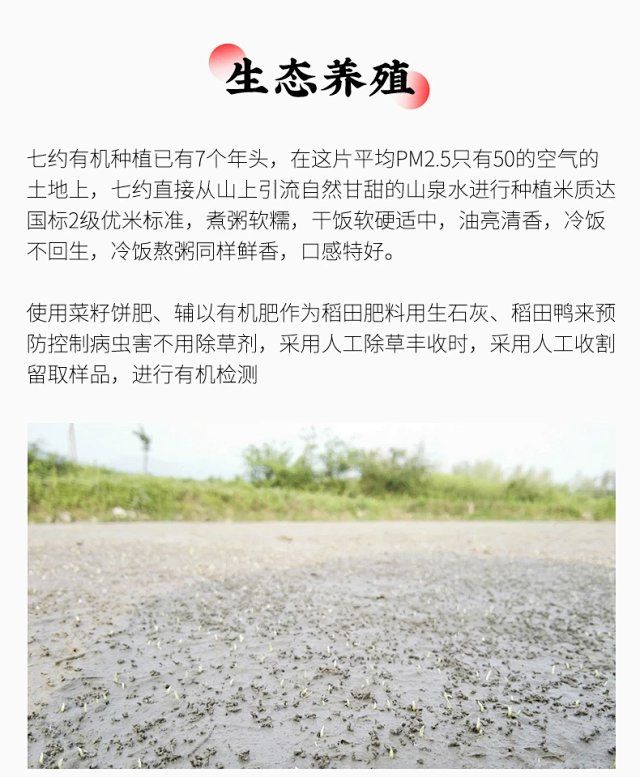 生态养殖

七约有机种植已有7个年头，在这片平均PM2.5只有50的空气的土地上，七约直接从山上引流自然甘甜的山泉水进行种植米质达国标2级优米标准，煮粥软糯，干饭软硬适中，油亮清香，冷饭不回生，冷饭熬粥同样鲜香，口感特好。

使用菜籽饼肥、辅以有机肥作为稻田肥料用生石灰、稻田鸭来预防控制病虫害不用除草剂，采用人工除草丰收时，采用人工收割留取样品，进行有机检测